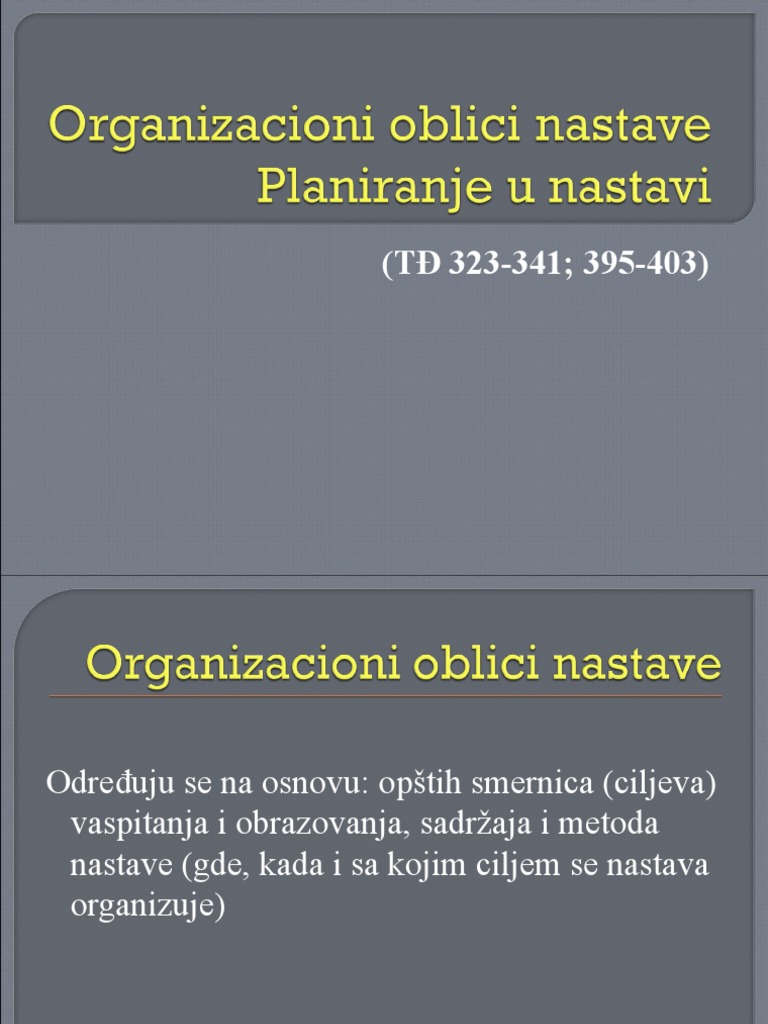 Organizacioni oblici nastave
Planiranje u nastavi

(TĐ 323-341; 395-403)

Organizacioni oblici nastave

Određuju se na osnovu: opštih smernica (ciljeva) vaspitanja i obrazovanja, sadržaja i metoda nastave (gde, kada i sa kojim ciljem se nastava organizuje)